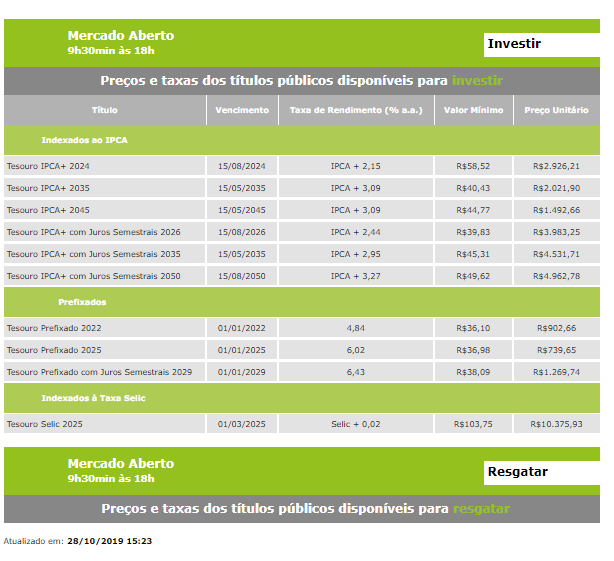 Mercado Aberto
9h30min às 18h

Investir

Preços e taxas dos títulos públicos disponíveis para investir

| Título | Vencimento | Taxa de Rendimento (% a.a.) | Valor Mínimo | Preço Unitário |
|---|---|---|---|---|
| Indexados ao IPCA | | | | |
| Tesouro IPCA+ 2024 | 15/08/2024 | IPCA + 2,15 | R$58,52 | R$2.926,21 |
| Tesouro IPCA+ 2035 | 15/05/2035 | IPCA + 3,09 | R$40,43 | R$2.021,90 |
| Tesouro IPCA+ 2045 | 15/05/2045 | IPCA + 3,09 | R$44,77 | R$1.492,66 |
| Tesouro IPCA+ com Juros Semestrais 2026 | 15/08/2026 | IPCA + 2,44 | R$39,83 | R$3.983,25 |
| Tesouro IPCA+ com Juros Semestrais 2035 | 15/05/2035 | IPCA + 2,95 | R$45,31 | R$4.531,71 |
| Tesouro IPCA+ com Juros Semestrais 2050 | 15/08/2050 | IPCA + 3,27 | R$49,62 | R$4.962,78 |
| Prefixados | | | | |
| Tesouro Prefixado 2022 | 01/01/2022 | 4,84 | R$36,10 | R$902,66 |
| Tesouro Prefixado 2025 | 01/01/2025 | 6,02 | R$36,98 | R$739,65 |
| Tesouro Prefixado com Juros Semestrais 2029 | 01/01/2029 | 6,43 | R$38,09 | R$1.269,74 |
| Indexados à Taxa Selic | | | | |
| Tesouro Selic 2025 | 01/03/2025 | Selic + 0,02 | R$103,75 | R$10.375,93 |

Mercado Aberto
9h30min às 18h

Resgatar

Preços e taxas dos títulos públicos disponíveis para resgatar

Atualizado em: 28/10/2019 15:23